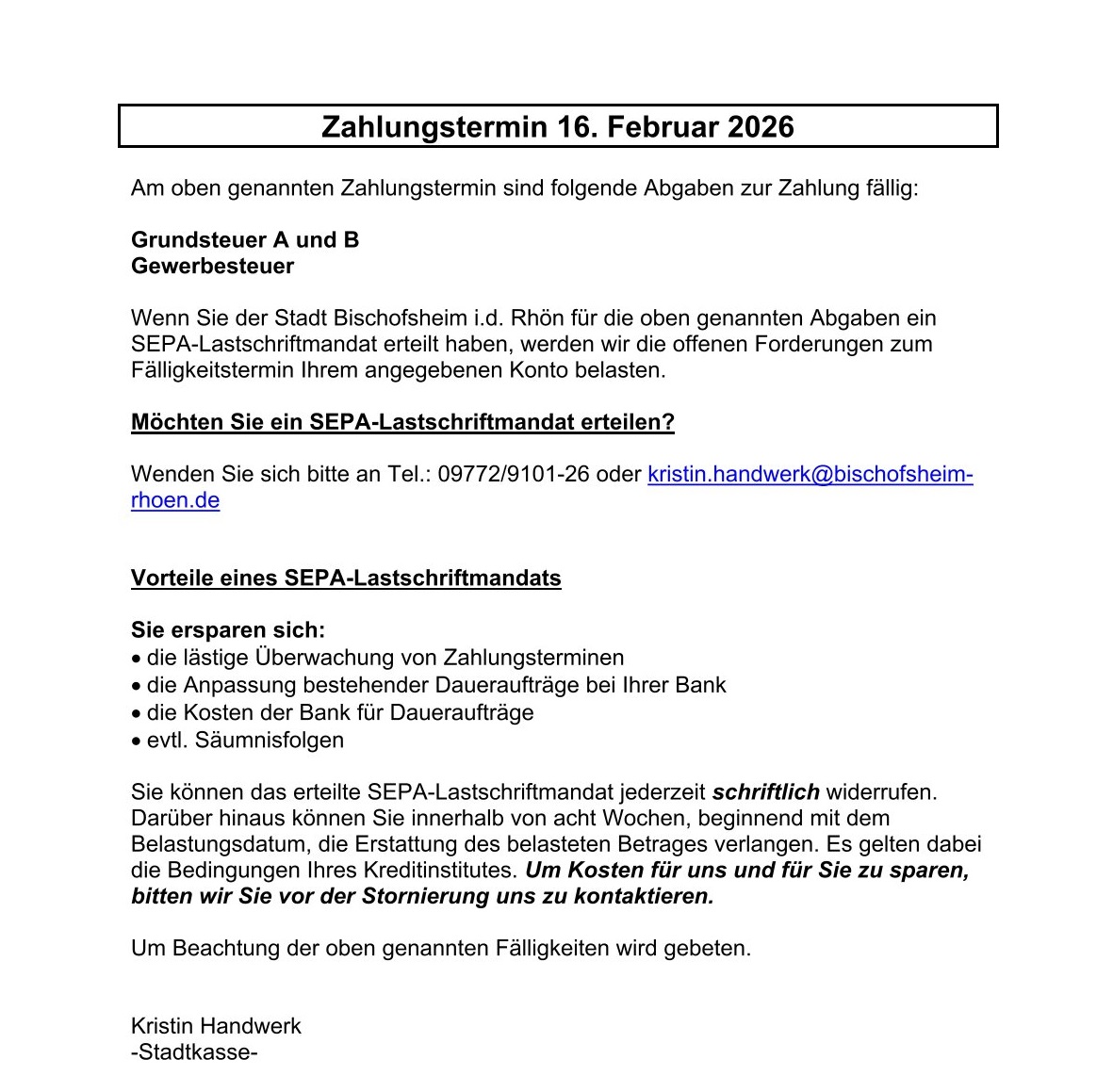 Zahlungstermin 16. Februar 2026

Am oben genannten Zahlungstermin sind folgende Abgaben zur Zahlung fällig:

Grundsteuer A und B
Gewerbesteuer

Wenn Sie der Stadt Bischofsheim i.d. Rhön für die oben genannten Abgaben ein SEPA-Lastschriftmandat erteilt haben, werden wir die offenen Forderungen zum Fälligkeitstermin Ihrem angegebenen Konto belasten.

Möchten Sie ein SEPA-Lastschriftmandat erteilen?

Wenden Sie sich bitte an Tel.: 09772/9101-26 oder kristin.handwerk@bischofsheim-rhoen.de

Vorteile eines SEPA-Lastschriftmandats

Sie ersparen sich:
• die lästige Überwachung von Zahlungsterminen
• die Anpassung bestehender Daueraufträge bei Ihrer Bank
• die Kosten der Bank für Daueraufträge
• evtl. Säumnisfolgen

Sie können das erteilte SEPA-Lastschriftmandat jederzeit schriftlich widerrufen. Darüber hinaus können Sie innerhalb von acht Wochen, beginnend mit dem Belastungsdatum, die Erstattung des belasteten Betrages verlangen. Es gelten dabei die Bedingungen Ihres Kreditinstitutes. Um Kosten für uns und für Sie zu sparen, bitten wir Sie vor der Stornierung uns zu kontaktieren.

Um Beachtung der oben genannten Fälligkeiten wird gebeten.

Kristin Handwerk
-Stadtkasse-